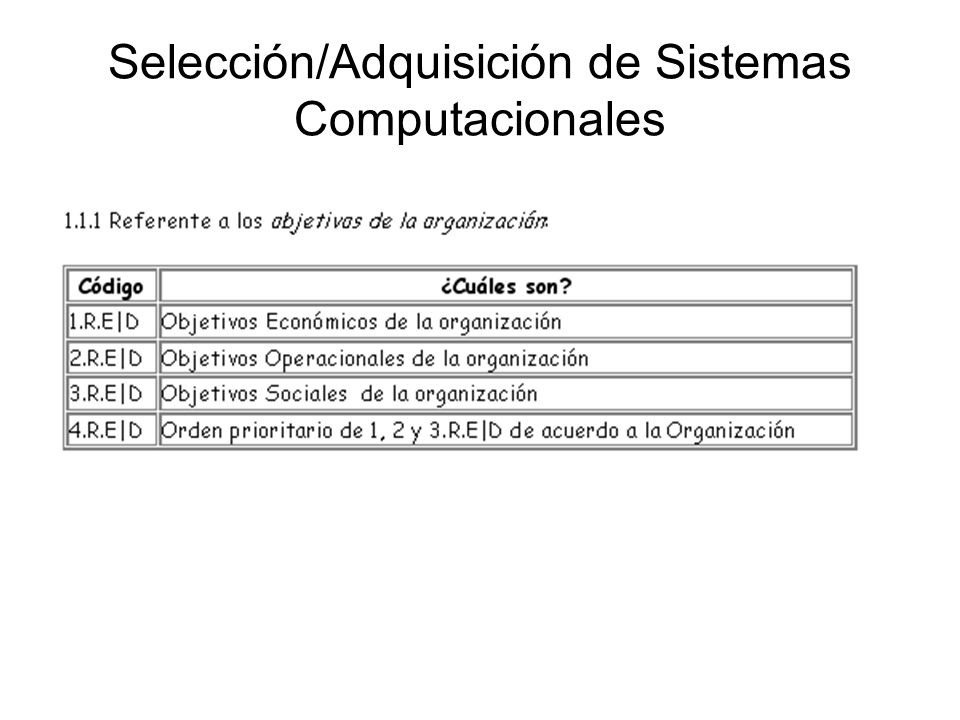 Selección/Adquisición de Sistemas Computacionales

1.1.1 Referente a los objetivos de la organización:

| Código | ¿Cuáles son? |
|---|---|
| 1.R.E\|D | Objetivos Económicos de la organización |
| 2.R.E\|D | Objetivos Operacionales de la organización |
| 3.R.E\|D | Objetivos Sociales de la organización |
| 4.R.E\|D | Orden prioritario de 1, 2 y 3.R.E\|D de acuerdo a la Organización |